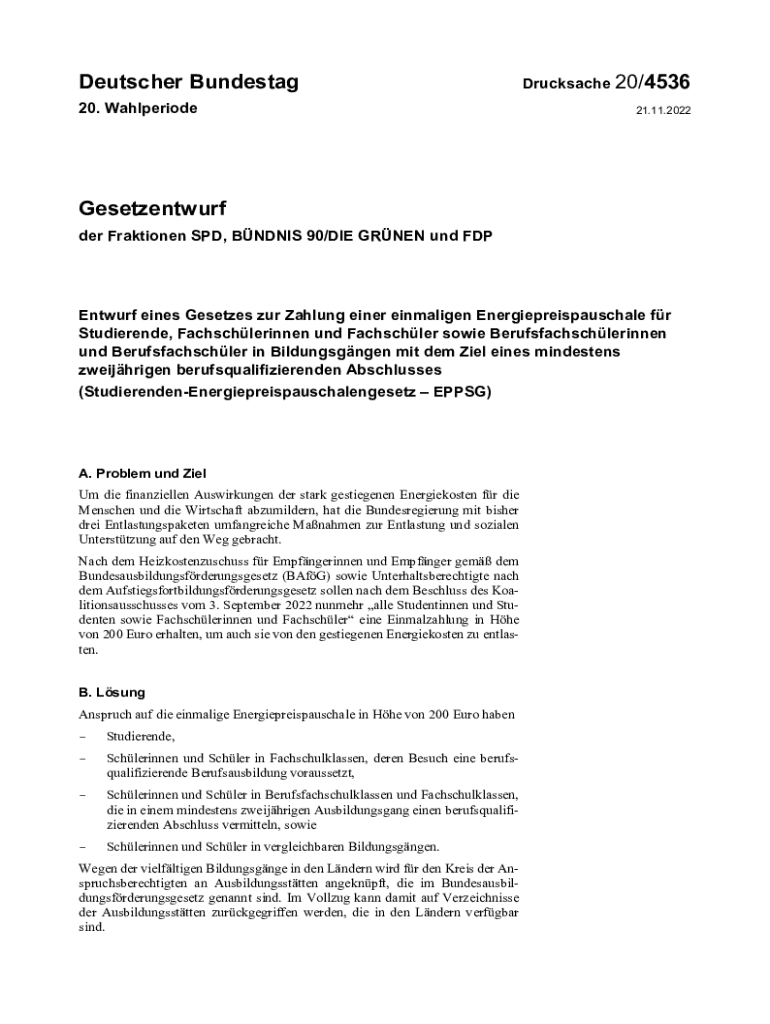 Deutscher Bundestag

Drucksache 20/4536

20. Wahlperiode

21.11.2022

Gesetzentwurf

der Fraktionen SPD, BÜNDNIS 90/DIE GRÜNEN und FDP

Entwurf eines Gesetzes zur Zahlung einer einmaligen Energiepreispauschale für Studierende, Fachschülerinnen und Fachschüler sowie Berufsfachschülerinnen und Berufsfachschüler in Bildungsgängen mit dem Ziel eines mindestens zweijährigen berufsqualifizierenden Abschlusses (Studierenden-Energiepreispauschalengesetz – EPPSG)

A. Problem und Ziel

Um die finanziellen Auswirkungen der stark gestiegenen Energiekosten für die Menschen und die Wirtschaft abzumildern, hat die Bundesregierung mit bisher drei Entlastungspaketen umfangreiche Maßnahmen zur Entlastung und sozialen Unterstützung auf den Weg gebracht.

Nach dem Heizkostenzuschuss für Empfängerinnen und Empfänger gemäß dem Bundesausbildungsförderungsgesetz (BAföG) sowie Unterhaltsberechtigte nach dem Aufstiegsfortbildungsförderungsgesetz sollen nach dem Beschluss des Koalitionsausschusses vom 3. September 2022 nunmehr „alle Studentinnen und Studenten sowie Fachschülerinnen und Fachschüler“ eine Einmalzahlung in Höhe von 200 Euro erhalten, um auch sie von den gestiegenen Energiekosten zu entlasten.

B. Lösung

Anspruch auf die einmalige Energiepreispauschale in Höhe von 200 Euro haben

– Studierende,

– Schülerinnen und Schüler in Fachschulklassen, deren Besuch eine berufsqualifizierende Berufsausbildung voraussetzt,

– Schülerinnen und Schüler in Berufsfachschulklassen und Fachschulklassen, die in einem mindestens zweijährigen Ausbildungsgang einen berufsqualifizierenden Abschluss vermitteln, sowie

– Schülerinnen und Schüler in vergleichbaren Bildungsgängen.

Wegen der vielfältigen Bildungsgänge in den Ländern wird für den Kreis der Anspruchsberechtigten an Ausbildungsstätten angeknüpft, die im Bundesausbildungsförderungsgesetz genannt sind. Im Vollzug kann damit auf Verzeichnisse der Ausbildungsstätten zurückgegriffen werden, die in den Ländern verfügbar sind.